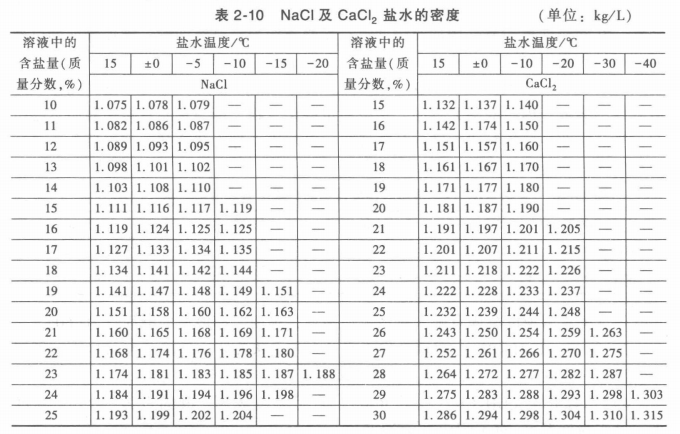 表2-10 NaCl及$CaCl_2$盐水的密度 （单位：kg/L）

| 溶液中的含盐量(质量分数,%) | 盐水温度/℃ |  |  |  |  |  | 溶液中的含盐量(质量分数,%) | 盐水温度/℃ |  |  |  |  |  |
|---|---|---|---|---|---|---|---|---|---|---|---|---|---|
|  | 15 | ±0 | -5 | -10 | -15 | -20 |  | 15 | ±0 | -10 | -20 | -30 | -40 |
|  | NaCl |  |  |  |  |  |  | $CaCl_2$ |  |  |  |  |  |
| 10 | 1.075 | 1.078 | 1.079 | — | — | — | 15 | 1.132 | 1.137 | 1.140 | — | — | — |
| 11 | 1.082 | 1.086 | 1.087 | — | — | — | 16 | 1.142 | 1.174 | 1.150 | — | — | — |
| 12 | 1.089 | 1.093 | 1.095 | — | — | — | 17 | 1.151 | 1.157 | 1.160 | — | — | — |
| 13 | 1.098 | 1.101 | 1.102 | — | — | — | 18 | 1.161 | 1.167 | 1.170 | — | — | — |
| 14 | 1.103 | 1.108 | 1.110 | — | — | — | 19 | 1.171 | 1.177 | 1.180 | — | — | — |
| 15 | 1.111 | 1.116 | 1.117 | 1.119 | — | — | 20 | 1.181 | 1.187 | 1.190 | — | — | — |
| 16 | 1.119 | 1.124 | 1.125 | 1.125 | — | — | 21 | 1.191 | 1.197 | 1.201 | 1.205 | — | — |
| 17 | 1.127 | 1.133 | 1.134 | 1.135 | — | — | 22 | 1.201 | 1.207 | 1.211 | 1.215 | — | — |
| 18 | 1.134 | 1.141 | 1.142 | 1.144 | — | — | 23 | 1.211 | 1.218 | 1.222 | 1.226 | — | — |
| 19 | 1.141 | 1.147 | 1.148 | 1.149 | 1.151 | — | 24 | 1.222 | 1.228 | 1.233 | 1.237 | — | — |
| 20 | 1.151 | 1.158 | 1.160 | 1.162 | 1.163 | — | 25 | 1.232 | 1.239 | 1.244 | 1.248 | — | — |
| 21 | 1.160 | 1.165 | 1.168 | 1.169 | 1.171 | — | 26 | 1.243 | 1.250 | 1.254 | 1.259 | 1.263 | — |
| 22 | 1.168 | 1.174 | 1.176 | 1.178 | 1.180 | — | 27 | 1.252 | 1.261 | 1.266 | 1.270 | 1.275 | — |
| 23 | 1.174 | 1.181 | 1.183 | 1.185 | 1.187 | 1.188 | 28 | 1.264 | 1.272 | 1.277 | 1.282 | 1.287 | — |
| 24 | 1.184 | 1.191 | 1.194 | 1.196 | 1.198 | — | 29 | 1.275 | 1.283 | 1.288 | 1.293 | 1.298 | 1.303 |
| 25 | 1.193 | 1.199 | 1.202 | 1.204 | — | — | 30 | 1.286 | 1.294 | 1.298 | 1.304 | 1.310 | 1.315 |